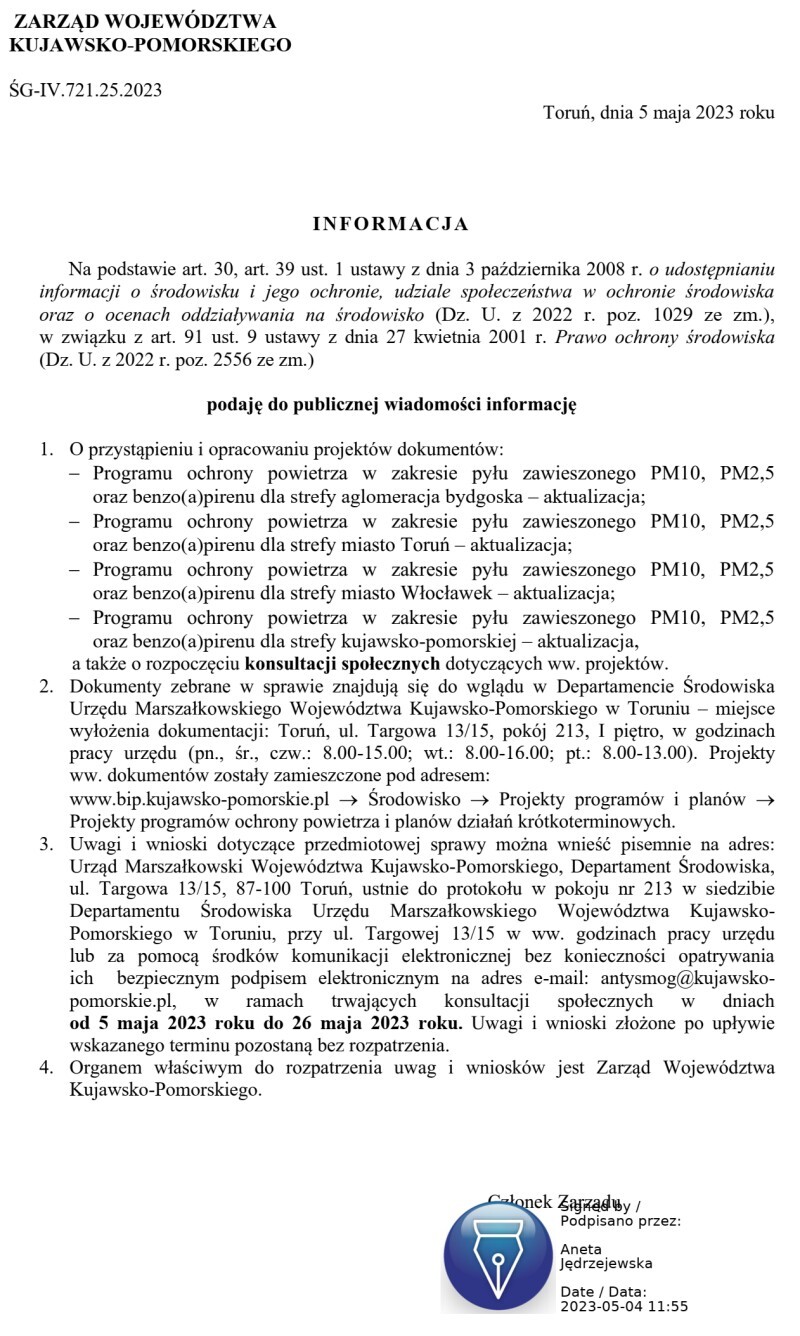 ZARZĄD WOJEWÓDZTWA KUJAWSKO-POMORSKIEGO

ŚG-IV.721.25.2023

Toruń, dnia 5 maja 2023 roku

INFORMACJA

Na podstawie art. 30, art. 39 ust. 1 ustawy z dnia 3 października 2008 r. o udostępnianiu informacji o środowisku i jego ochronie, udziale społeczeństwa w ochronie środowiska oraz o ocenach oddziaływania na środowisko (Dz. U. z 2022 r. poz. 1029 ze zm.), w związku z art. 91 ust. 9 ustawy z dnia 27 kwietnia 2001 r. Prawo ochrony środowiska (Dz. U. z 2022 r. poz. 2556 ze zm.)

podaję do publicznej wiadomości informację

1. O przystąpieniu i opracowaniu projektów dokumentów:
– Programu ochrony powietrza w zakresie pyłu zawieszonego PM10, PM2,5 oraz benzo(a)pirenu dla strefy aglomeracja bydgoska – aktualizacja;
– Programu ochrony powietrza w zakresie pyłu zawieszonego PM10, PM2,5 oraz benzo(a)pirenu dla strefy miasto Toruń – aktualizacja;
– Programu ochrony powietrza w zakresie pyłu zawieszonego PM10, PM2,5 oraz benzo(a)pirenu dla strefy miasto Włocławek – aktualizacja;
– Programu ochrony powietrza w zakresie pyłu zawieszonego PM10, PM2,5 oraz benzo(a)pirenu dla strefy kujawsko-pomorskiej – aktualizacja,
a także o rozpoczęciu konsultacji społecznych dotyczących ww. projektów.
2. Dokumenty zebrane w sprawie znajdują się do wglądu w Departamencie Środowiska Urzędu Marszałkowskiego Województwa Kujawsko-Pomorskiego w Toruniu – miejsce wyłożenia dokumentacji: Toruń, ul. Targowa 13/15, pokój 213, I piętro, w godzinach pracy urzędu (pn., śr., czw.: 8.00-15.00; wt.: 8.00-16.00; pt.: 8.00-13.00). Projekty ww. dokumentów zostały zamieszczone pod adresem:
www.bip.kujawsko-pomorskie.pl → Środowisko → Projekty programów i planów → Projekty programów ochrony powietrza i planów działań krótkoterminowych.
3. Uwagi i wnioski dotyczące przedmiotowej sprawy można wnieść pisemnie na adres: Urząd Marszałkowski Województwa Kujawsko-Pomorskiego, Departament Środowiska, ul. Targowa 13/15, 87-100 Toruń, ustnie do protokołu w pokoju nr 213 w siedzibie Departamentu Środowiska Urzędu Marszałkowskiego Województwa Kujawsko-Pomorskiego w Toruniu, przy ul. Targowej 13/15 w ww. godzinach pracy urzędu lub za pomocą środków komunikacji elektronicznej bez konieczności opatrywania ich bezpiecznym podpisem elektronicznym na adres e-mail: antysmog@kujawsko-pomorskie.pl, w ramach trwających konsultacji społecznych w dniach od 5 maja 2023 roku do 26 maja 2023 roku. Uwagi i wnioski złożone po upływie wskazanego terminu pozostaną bez rozpatrzenia.
4. Organem właściwym do rozpatrzenia uwag i wniosków jest Zarząd Województwa Kujawsko-Pomorskiego.

Członek Zarządu

Signed by / Podpisano przez:

Aneta Jędrzejewska

Date / Data: 2023-05-04 11:55